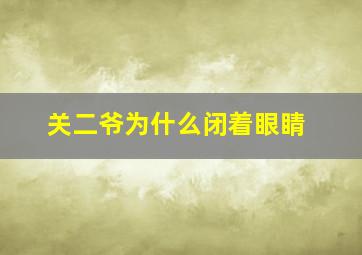 关二爷为什么闭着眼睛